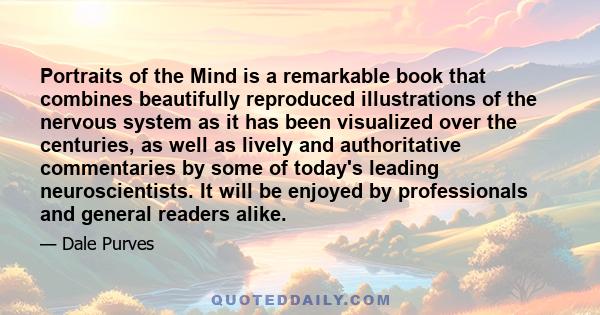 Portraits of the Mind is a remarkable book that combines beautifully reproduced illustrations of the nervous system as it has been visualized over the centuries, as well as lively and authoritative commentaries by some of today's leading neuroscientists. It will be enjoyed by professionals and general readers alike.

— Dale Purves

QUOTEDDAILY.COM